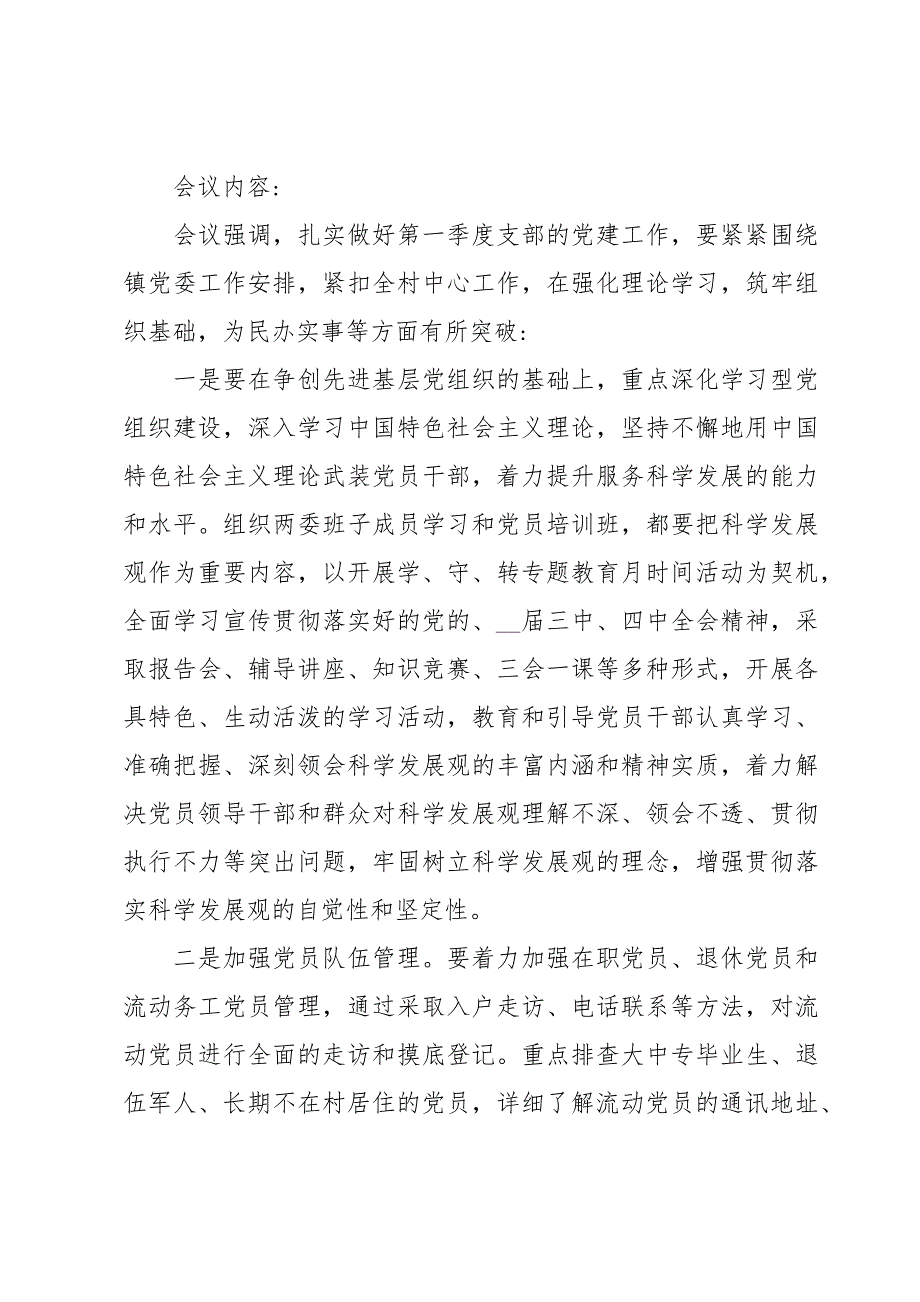 会议内容：

会议强调，扎实做好第一季度支部的党建工作，要紧紧围绕镇党委工作安排，紧扣全村中心工作，在强化理论学习，筑牢组织基础，为民办实事等方面有所突破：

一是要在争创先进基层党组织的基础上，重点深化学习型党组织建设，深入学习中国特色社会主义理论，坚持不懈地用中国特色社会主义理论武装党员干部，着力提升服务科学发展的能力和水平。组织两委班子成员学习和党员培训班，都要把科学发展观作为重要内容，以开展学、守、转专题教育月时间活动为契机，全面学习宣传贯彻落实好的党的、__届三中、四中全会精神，采取报告会、辅导讲座、知识竞赛、三会一课等多种形式，开展各具特色、生动活泼的学习活动，教育和引导党员干部认真学习、准确把握、深刻领会科学发展观的丰富内涵和精神实质，着力解决党员领导干部和群众对科学发展观理解不深、领会不透、贯彻执行不力等突出问题，牢固树立科学发展观的理念，增强贯彻落实科学发展观的自觉性和坚定性。

二是加强党员队伍管理。要着力加强在职党员、退休党员和流动务工党员管理，通过采取入户走访、电话联系等方法，对流动党员进行全面的走访和摸底登记。重点排查大中专毕业生、退伍军人、长期不在村居住的党员，详细了解流动党员的通讯地址、